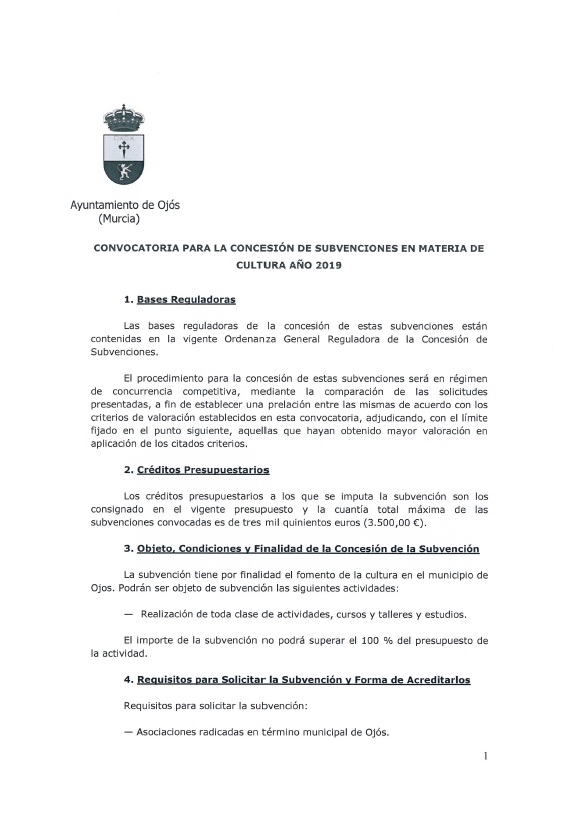 Ayuntamiento de Ojós
(Murcia)

CONVOCATORIA PARA LA CONCESIÓN DE SUBVENCIONES EN MATERIA DE CULTURA AÑO 2019

1. Bases Reguladoras

Las bases reguladoras de la concesión de estas subvenciones están contenidas en la vigente Ordenanza General Reguladora de la Concesión de Subvenciones.

El procedimiento para la concesión de estas subvenciones será en régimen de concurrencia competitiva, mediante la comparación de las solicitudes presentadas, a fin de establecer una prelación entre las mismas de acuerdo con los criterios de valoración establecidos en esta convocatoria, adjudicando, con el límite fijado en el punto siguiente, aquellas que hayan obtenido mayor valoración en aplicación de los citados criterios.

2. Créditos Presupuestarios

Los créditos presupuestarios a los que se imputa la subvención son los consignado en el vigente presupuesto y la cuantía total máxima de las subvenciones convocadas es de tres mil quinientos euros (3.500,00 €).

3. Objeto, Condiciones y Finalidad de la Concesión de la Subvención

La subvención tiene por finalidad el fomento de la cultura en el municipio de Ojos. Podrán ser objeto de subvención las siguientes actividades:

— Realización de toda clase de actividades, cursos y talleres y estudios.

El importe de la subvención no podrá superar el 100 % del presupuesto de la actividad.

4. Requisitos para Solicitar la Subvención y Forma de Acreditarlos

Requisitos para solicitar la subvención:

— Asociaciones radicadas en término municipal de Ojós.

1